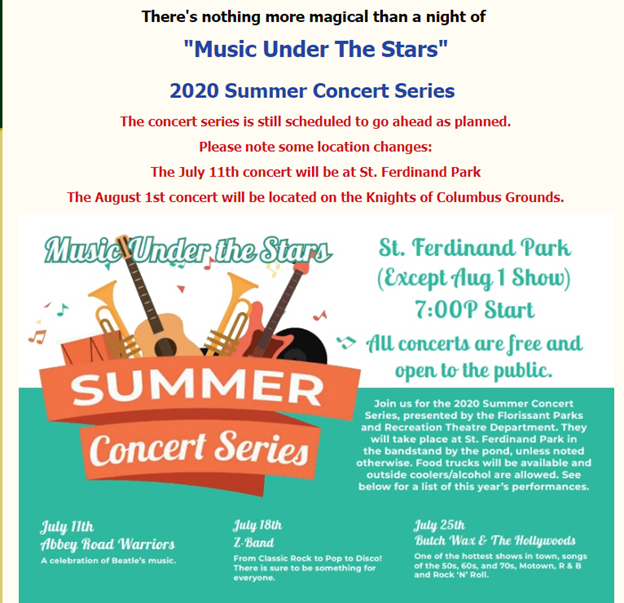 There's nothing more magical than a night of

"Music Under The Stars"

2020 Summer Concert Series

The concert series is still scheduled to go ahead as planned.

Please note some location changes:

The July 11th concert will be at St. Ferdinand Park

The August 1st concert will be located on the Knights of Columbus Grounds.

Music Under the Stars

SUMMER

Concert Series

St. Ferdinand Park
(Except Aug 1 Show)
7:00P Start

All concerts are free and open to the public.

Join us for the 2020 Summer Concert Series, presented by the Florissant Parks and Recreation Theatre Department. They will take place at St. Ferdinand Park in the bandstand by the pond, unless noted otherwise. Food trucks will be available and outside coolers/alcohol are allowed. See below for a list of this year's performances.

July 11th
Abbey Road Warriors
A celebration of Beatle's music.

July 18th
Z-Band
From Classic Rock to Pop to Disco! There is sure to be something for everyone.

July 25th
Butch Wax & The Hollywoods
One of the hottest shows in town, songs of the 50s, 60s, and 70s, Motown, R & B and Rock 'N' Roll.